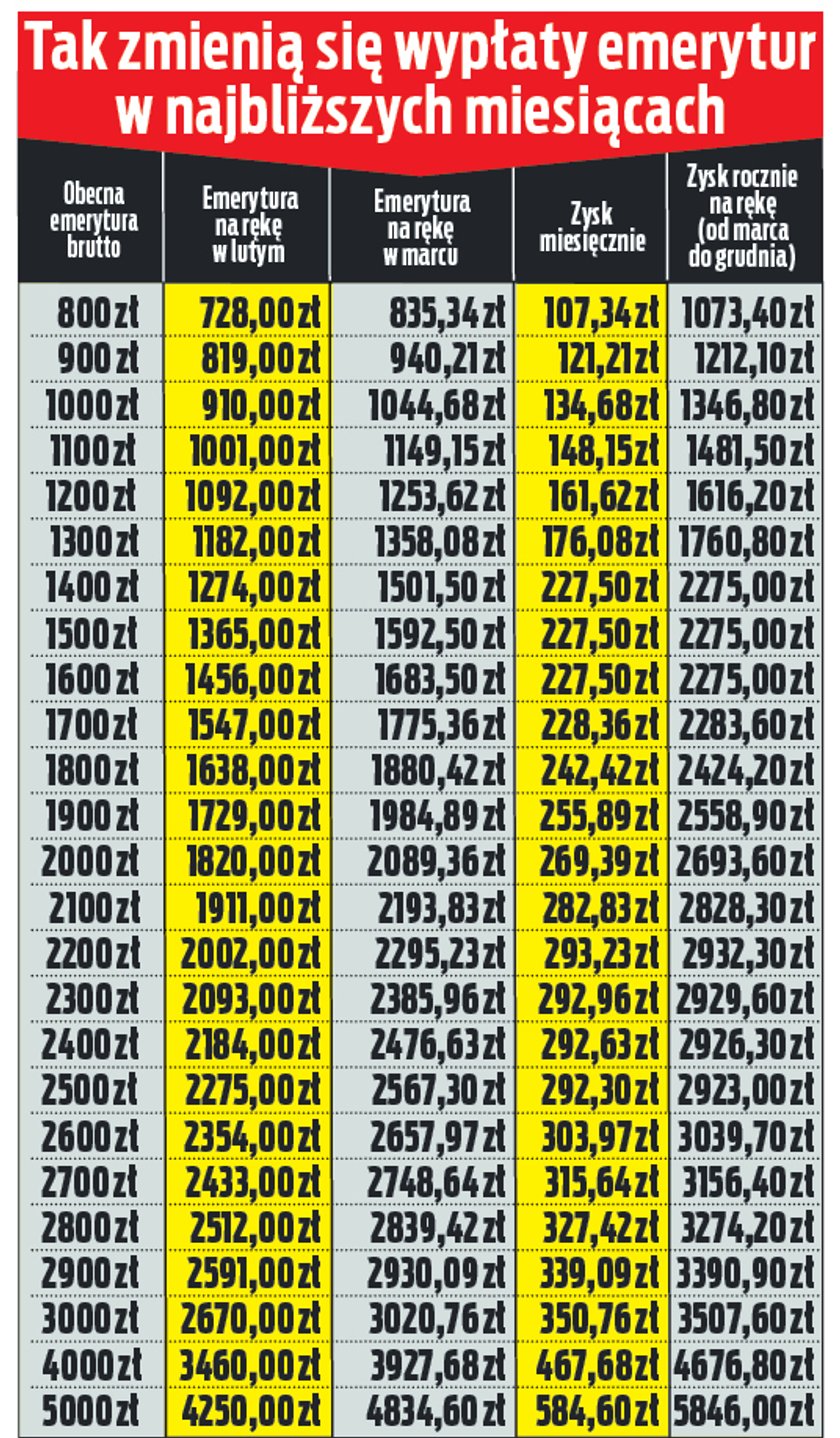 Tak zmienią się wypłaty emerytur w najbliższych miesiącach

| Obecna emerytura brutto | Emerytura na rękę w lutym | Emerytura na rękę w marcu | Zysk miesięcznie | Zysk rocznie na rękę (od marca do grudnia) |
|---|---|---|---|---|
| 800 zł | 728,00 zł | 835,34 zł | 107,34 zł | 1073,40 zł |
| 900 zł | 819,00 zł | 940,21 zł | 121,21 zł | 1212,10 zł |
| 1000 zł | 910,00 zł | 1044,68 zł | 134,68 zł | 1346,80 zł |
| 1100 zł | 1001,00 zł | 1149,15 zł | 148,15 zł | 1481,50 zł |
| 1200 zł | 1092,00 zł | 1253,62 zł | 161,62 zł | 1616,20 zł |
| 1300 zł | 1182,00 zł | 1358,08 zł | 176,08 zł | 1760,80 zł |
| 1400 zł | 1274,00 zł | 1501,50 zł | 227,50 zł | 2275,00 zł |
| 1500 zł | 1365,00 zł | 1592,50 zł | 227,50 zł | 2275,00 zł |
| 1600 zł | 1456,00 zł | 1683,50 zł | 227,50 zł | 2275,00 zł |
| 1700 zł | 1547,00 zł | 1775,36 zł | 228,36 zł | 2283,60 zł |
| 1800 zł | 1638,00 zł | 1880,42 zł | 242,42 zł | 2424,20 zł |
| 1900 zł | 1729,00 zł | 1984,89 zł | 255,89 zł | 2558,90 zł |
| 2000 zł | 1820,00 zł | 2089,36 zł | 269,39 zł | 2693,60 zł |
| 2100 zł | 1911,00 zł | 2193,83 zł | 282,83 zł | 2828,30 zł |
| 2200 zł | 2002,00 zł | 2295,23 zł | 293,23 zł | 2932,30 zł |
| 2300 zł | 2093,00 zł | 2385,96 zł | 292,96 zł | 2929,60 zł |
| 2400 zł | 2184,00 zł | 2476,63 zł | 292,63 zł | 2926,30 zł |
| 2500 zł | 2275,00 zł | 2567,30 zł | 292,30 zł | 2923,00 zł |
| 2600 zł | 2354,00 zł | 2657,97 zł | 303,97 zł | 3039,70 zł |
| 2700 zł | 2433,00 zł | 2748,64 zł | 315,64 zł | 3156,40 zł |
| 2800 zł | 2512,00 zł | 2839,42 zł | 327,42 zł | 3274,20 zł |
| 2900 zł | 2591,00 zł | 2930,09 zł | 339,09 zł | 3390,90 zł |
| 3000 zł | 2670,00 zł | 3020,76 zł | 350,76 zł | 3507,60 zł |
| 4000 zł | 3460,00 zł | 3927,68 zł | 467,68 zł | 4676,80 zł |
| 5000 zł | 4250,00 zł | 4834,60 zł | 584,60 zł | 5846,00 zł |